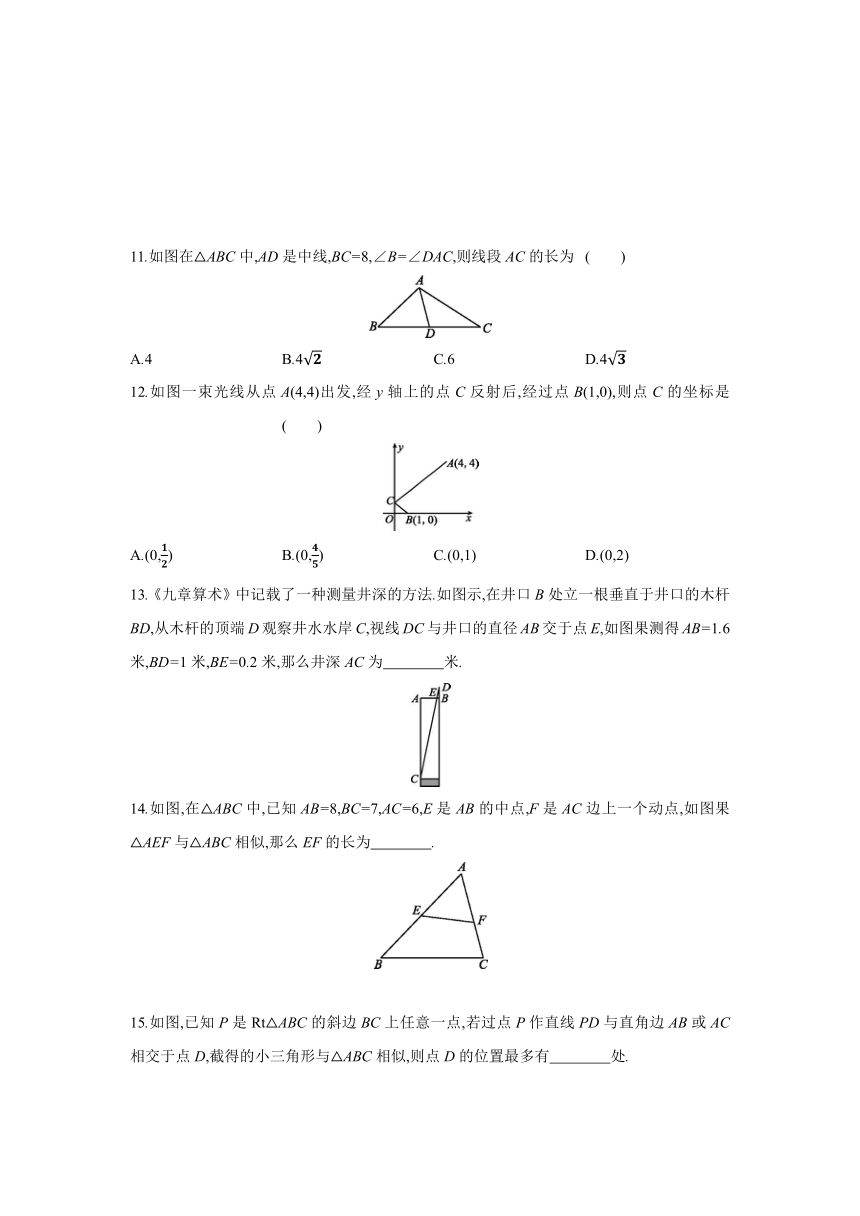 11.如图在△ABC 中,AD 是中线,BC=8,∠B=∠DAC,则线段 AC 的长为 (　　)

A
B D C

A.4　　B.$4\sqrt{2}$　　C.6　　D.$4\sqrt{3}$

12.如图一束光线从点 A(4,4)出发,经 y 轴上的点 C 反射后,经过点 B(1,0),则点 C 的坐标是 (　　)

y A(4, 4) C O B(1, 0) x

A.$(0,\frac{1}{2})$　　B.$(0,\frac{4}{5})$　　C.(0,1)　　D.(0,2)

13.《九章算术》中记载了一种测量井深的方法.如图示,在井口 B 处立一根垂直于井口的木杆 BD,从木杆的顶端 D 观察井水水岸 C,视线 DC 与井口的直径 AB 交于点 E,如图果测得 AB=1.6 米,BD=1 米,BE=0.2 米,那么井深 AC 为________米.

A E D B C

14.如图,在△ABC 中,已知 AB=8,BC=7,AC=6,E 是 AB 的中点,F 是 AC 边上一个动点,如图果△AEF 与△ABC 相似,那么 EF 的长为________.

A E F B C

15.如图,已知 P 是 Rt△ABC 的斜边 BC 上任意一点,若过点 P 作直线 PD 与直角边 AB 或 AC 相交于点 D,截得的小三角形与△ABC 相似,则点 D 的位置最多有________处.